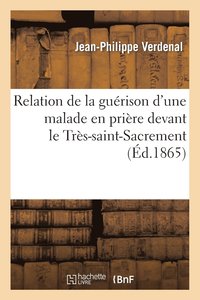 Jean-Philippe Verdenal

Relation de la guérison d'une malade en prière devant le Très-saint-Sacrement (Éd.1865)

hachette LIVRE BnF